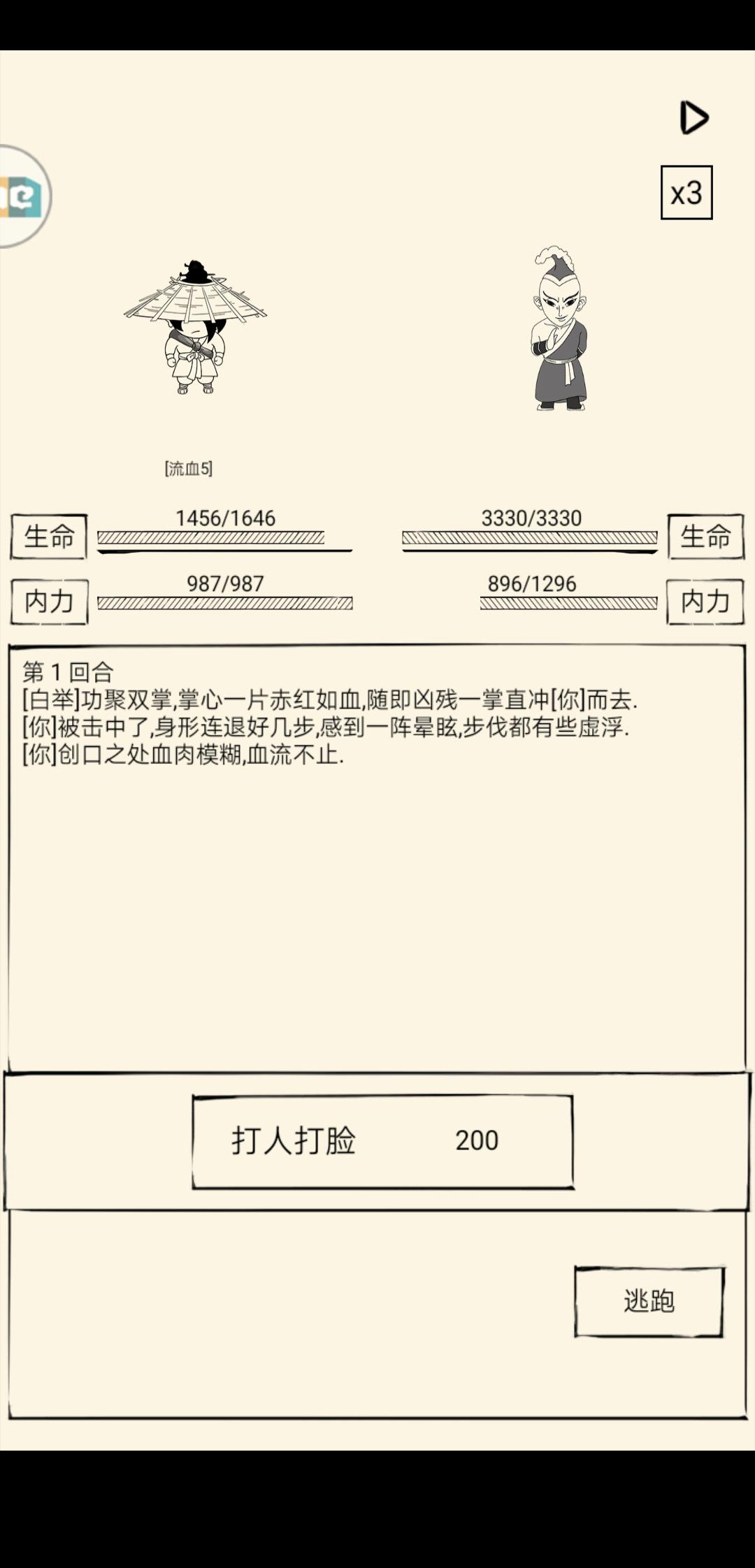 x3

[流血5]

生命 1456/1646

3330/3330 生命

内力 987/987

896/1296 内力

第 1 回合
[白举]功聚双掌,掌心一片赤红如血,随即凶残一掌直冲[你]而去.
[你]被击中了,身形连退好几步,感到一阵晕眩,步伐都有些虚浮.
[你]创口之处血肉模糊,血流不止.

打人打脸 200

逃跑